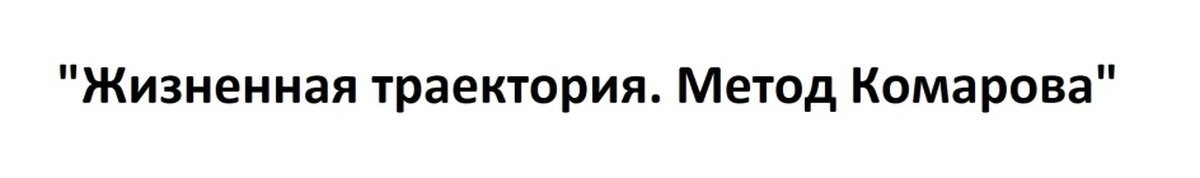 "Жизненная траектория. Метод Комарова"